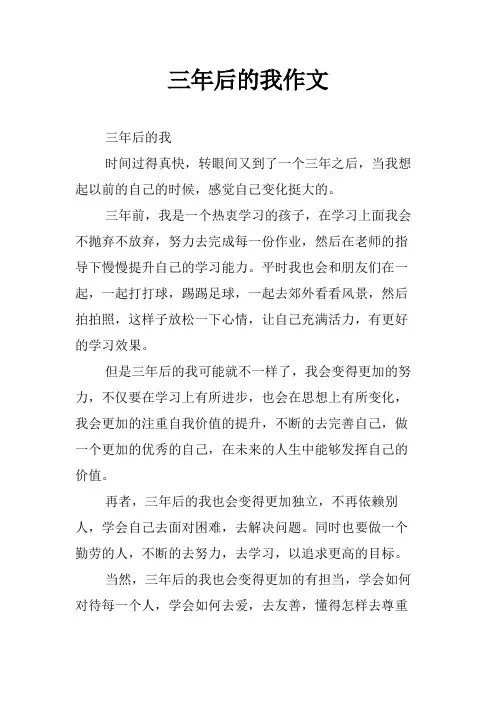 三年后的我作文

三年后的我

时间过得真快，转眼间又到了一个三年之后，当我想起以前的自己的时候，感觉自己变化挺大的。

三年前，我是一个热衷学习的孩子，在学习上面我会不抛弃不放弃，努力去完成每一份作业，然后在老师的指导下慢慢提升自己的学习能力。平时我也会和朋友们在一起，一起打打球，踢踢足球，一起去郊外看看风景，然后拍拍照，这样子放松一下心情，让自己充满活力，有更好的学习效果。

但是三年后的我可能就不一样了，我会变得更加的努力，不仅要在学习上有所进步，也会在思想上有所变化，我会更加的注重自我价值的提升，不断的去完善自己，做一个更加的优秀的自己，在未来的人生中能够发挥自己的价值。

再者，三年后的我也会变得更加独立，不再依赖别人，学会自己去面对困难，去解决问题。同时也要做一个勤劳的人，不断的去努力，去学习，以追求更高的目标。

当然，三年后的我也会变得更加的有担当，学会如何对待每一个人，学会如何去爱，去友善，懂得怎样去尊重